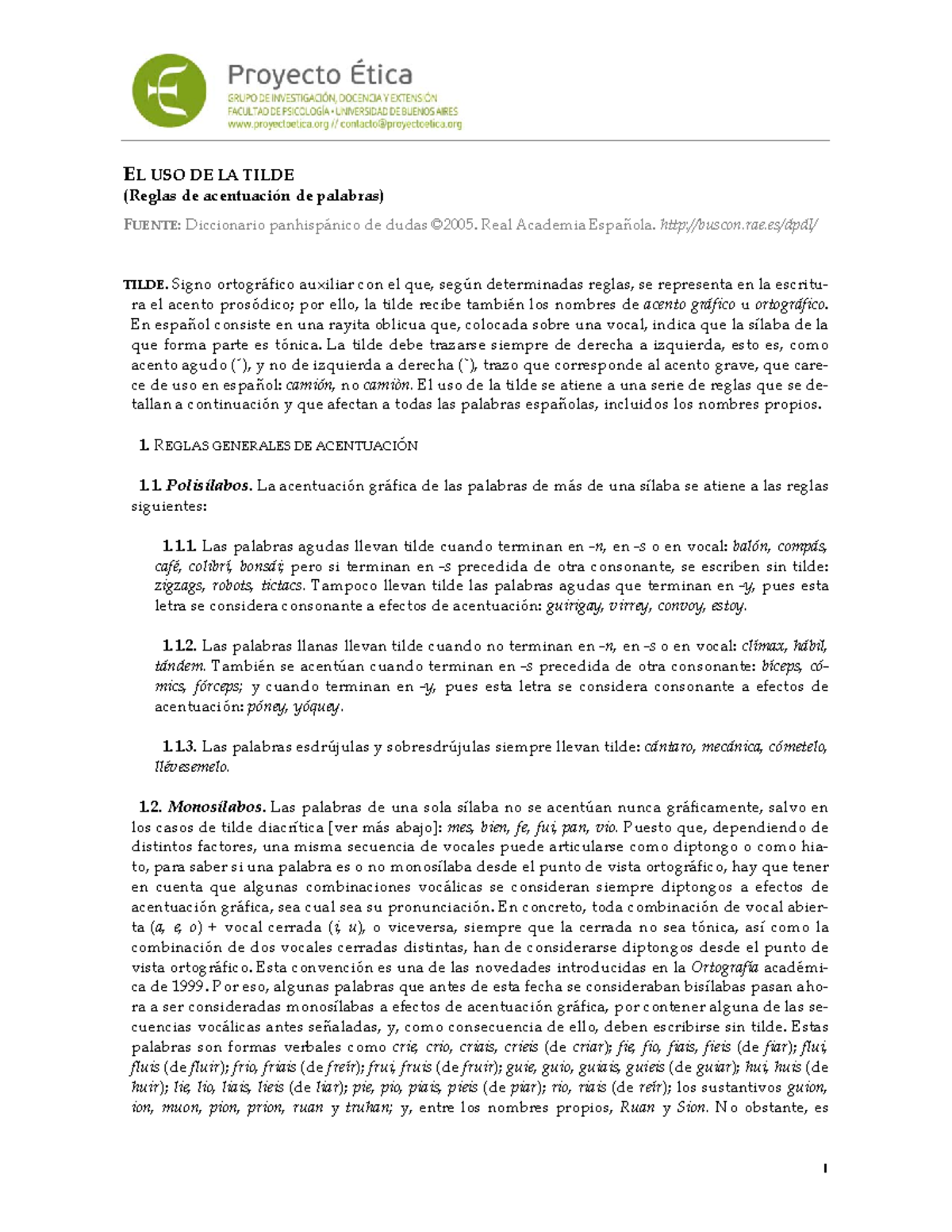 Proyecto Ética
GRUPO DE INVESTIGACIÓN, DOCENCIA Y EXTENSIÓN
FACULTAD DE PSICOLOGÍA • UNIVERSIDAD DE BUENOS AIRES
www.proyectoetica.org // contacto@proyectoetica.org

EL USO DE LA TILDE
(Reglas de acentuación de palabras)

FUENTE: Diccionario panhispánico de dudas ©2005. Real Academia Española. http://buscon.rae.es/dpdI/

TILDE. Signo ortográfico auxiliar con el que, según determinadas reglas, se representa en la escritura el acento prosódico; por ello, la tilde recibe también los nombres de acento gráfico u ortográfico. En español consiste en una rayita oblicua que, colocada sobre una vocal, indica que la sílaba de la que forma parte es tónica. La tilde debe trazarse siempre de derecha a izquierda, esto es, como acento agudo (´), y no de izquierda a derecha (`), trazo que corresponde al acento grave, que carece de uso en español: camión, no camiòn. El uso de la tilde se atiene a una serie de reglas que se detallan a continuación y que afectan a todas las palabras españolas, incluidos los nombres propios.

1. REGLAS GENERALES DE ACENTUACIÓN

1.1. Polisílabos. La acentuación gráfica de las palabras de más de una sílaba se atiene a las reglas siguientes:

1.1.1. Las palabras agudas llevan tilde cuando terminan en -n, en -s o en vocal: balón, compás, café, colibrí, bonsái; pero si terminan en -s precedida de otra consonante, se escriben sin tilde: zigzags, robots, tictacs. Tampoco llevan tilde las palabras agudas que terminan en -y, pues esta letra se considera consonante a efectos de acentuación: guirigay, virrey, convoy, estoy.

1.1.2. Las palabras llanas llevan tilde cuando no terminan en -n, en -s o en vocal: clímax, hábil, tándem. También se acentúan cuando terminan en -s precedida de otra consonante: bíceps, cómics, fórceps; y cuando terminan en -y, pues esta letra se considera consonante a efectos de acentuación: póney, yóquey.

1.1.3. Las palabras esdrújulas y sobresdrújulas siempre llevan tilde: cántaro, mecánica, cómetelo, llévesemelo.

1.2. Monosílabos. Las palabras de una sola sílaba no se acentúan nunca gráficamente, salvo en los casos de tilde diacrítica [ver más abajo]: mes, bien, fe, fui, pan, vio. Puesto que, dependiendo de distintos factores, una misma secuencia de vocales puede articularse como diptongo o como hiato, para saber si una palabra es o no monosílaba desde el punto de vista ortográfico, hay que tener en cuenta que algunas combinaciones vocálicas se consideran siempre diptongos a efectos de acentuación gráfica, sea cual sea su pronunciación. En concreto, toda combinación de vocal abierta (a, e, o) + vocal cerrada (i, u), o viceversa, siempre que la cerrada no sea tónica, así como la combinación de dos vocales cerradas distintas, han de considerarse diptongos desde el punto de vista ortográfico. Esta convención es una de las novedades introducidas en la Ortografía académica de 1999. Por eso, algunas palabras que antes de esta fecha se consideraban bisílabas pasan ahora a ser consideradas monosílabas a efectos de acentuación gráfica, por contener alguna de las secuencias vocálicas antes señaladas, y, como consecuencia de ello, deben escribirse sin tilde. Estas palabras son formas verbales como crie, crio, criais, crieis (de criar); fie, fio, fiais, fieis (de fiar); flui, fluis (de fluir); frio, friais (de freír); frui, fruis (de fruir); guie, guio, guiais, guieis (de guiar); hui, huis (de huir); lie, lio, liais, lieis (de liar); pie, pio, piais, pieis (de piar); rio, riais (de reír); los sustantivos guion, ion, muon, pion, prion, ruan y truhan; y, entre los nombres propios, Ruan y Sion. No obstante, es

1